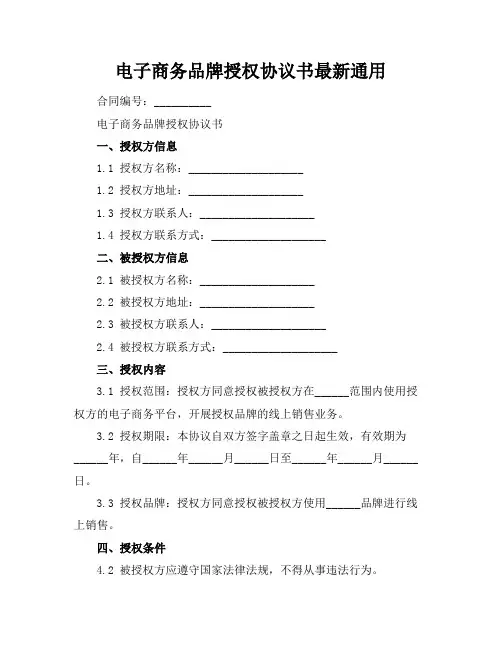 电子商务品牌授权协议书最新通用

合同编号：__________

电子商务品牌授权协议书

一、授权方信息

1.1 授权方名称：____________________

1.2 授权方地址：____________________

1.3 授权方联系人：____________________

1.4 授权方联系方式：____________________

二、被授权方信息

2.1 被授权方名称：____________________

2.2 被授权方地址：____________________

2.3 被授权方联系人：____________________

2.4 被授权方联系方式：____________________

三、授权内容

3.1 授权范围：授权方同意授权被授权方在______范围内使用授权方的电子商务平台，开展授权品牌的线上销售业务。

3.2 授权期限：本协议自双方签字盖章之日起生效，有效期为______年，自______年______月______日至______年______月______日。

3.3 授权品牌：授权方同意授权被授权方使用______品牌进行线上销售。

四、授权条件

4.2 被授权方应遵守国家法律法规，不得从事违法行为。